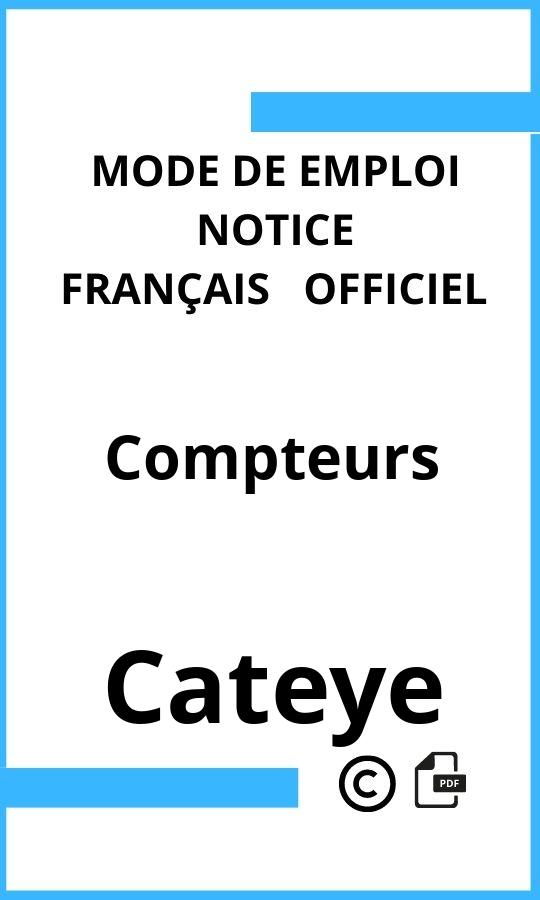 MODE DE EMPLOI
NOTICE
FRANÇAIS OFFICIEL

Compteurs

Cateye

©

PDF